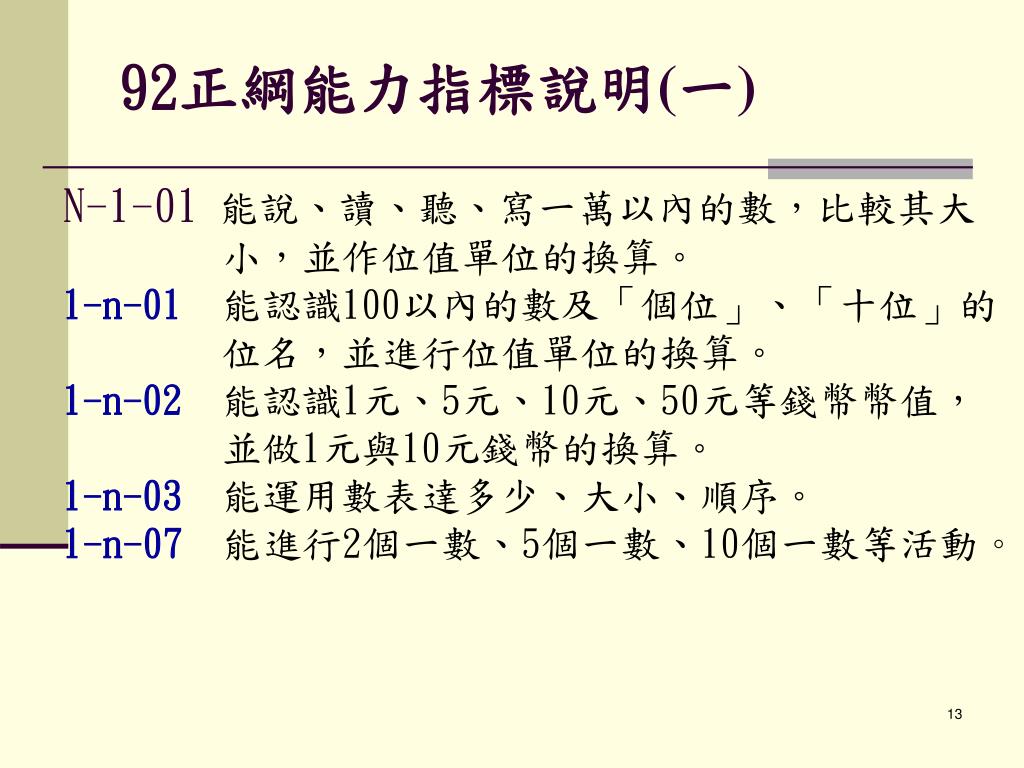 92正綱能力指標說明(一)

N-1-01 能說、讀、聽、寫一萬以內的數，比較其大小，並作位值單位的換算。

1-n-01 能認識100以內的數及「個位」、「十位」的位名，並進行位值單位的換算。

1-n-02 能認識1元、5元、10元、50元等錢幣幣值，並做1元與10元錢幣的換算。

1-n-03 能運用數表達多少、大小、順序。

1-n-07 能進行2個一數、5個一數、10個一數等活動。

13